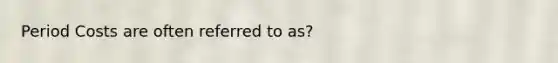 Period Costs are often referred to as?